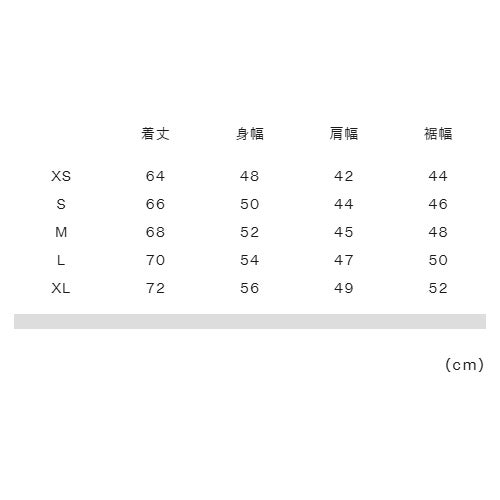 | | 着丈 | 身幅 | 肩幅 | 裾幅 |
|---|---|---|---|---|
| XS | 64 | 48 | 42 | 44 |
| S | 66 | 50 | 44 | 46 |
| M | 68 | 52 | 45 | 48 |
| L | 70 | 54 | 47 | 50 |
| XL | 72 | 56 | 49 | 52 |

(cm)